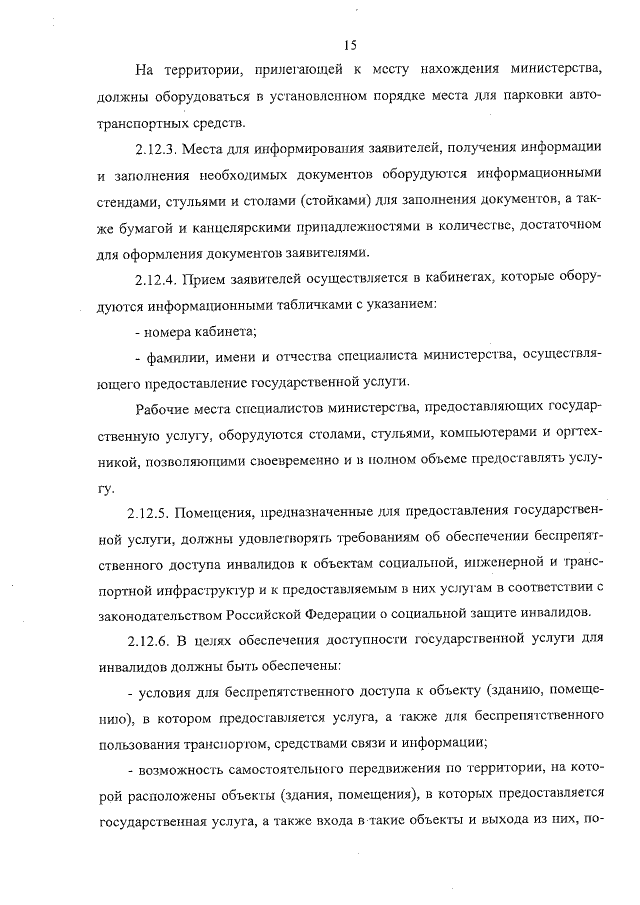 15

На территории, прилегающей к месту нахождения министерства, должны оборудоваться в установленном порядке места для парковки автотранспортных средств.

2.12.3. Места для информирования заявителей, получения информации и заполнения необходимых документов оборудуются информационными стендами, стульями и столами (стойками) для заполнения документов, а также бумагой и канцелярскими принадлежностями в количестве, достаточном для оформления документов заявителями.

2.12.4. Прием заявителей осуществляется в кабинетах, которые оборудуются информационными табличками с указанием:

- номера кабинета;

- фамилии, имени и отчества специалиста министерства, осуществляющего предоставление государственной услуги.

Рабочие места специалистов министерства, предоставляющих государственную услугу, оборудуются столами, стульями, компьютерами и оргтехникой, позволяющими своевременно и в полном объеме предоставлять услугу.

2.12.5. Помещения, предназначенные для предоставления государственной услуги, должны удовлетворять требованиям об обеспечении беспрепятственного доступа инвалидов к объектам социальной, инженерной и транспортной инфраструктур и к предоставляемым в них услугам в соответствии с законодательством Российской Федерации о социальной защите инвалидов.

2.12.6. В целях обеспечения доступности государственной услуги для инвалидов должны быть обеспечены:

- условия для беспрепятственного доступа к объекту (зданию, помещению), в котором предоставляется услуга, а также для беспрепятственного пользования транспортом, средствами связи и информации;

- возможность самостоятельного передвижения по территории, на которой расположены объекты (здания, помещения), в которых предоставляется государственная услуга, а также входа в такие объекты и выхода из них, по-